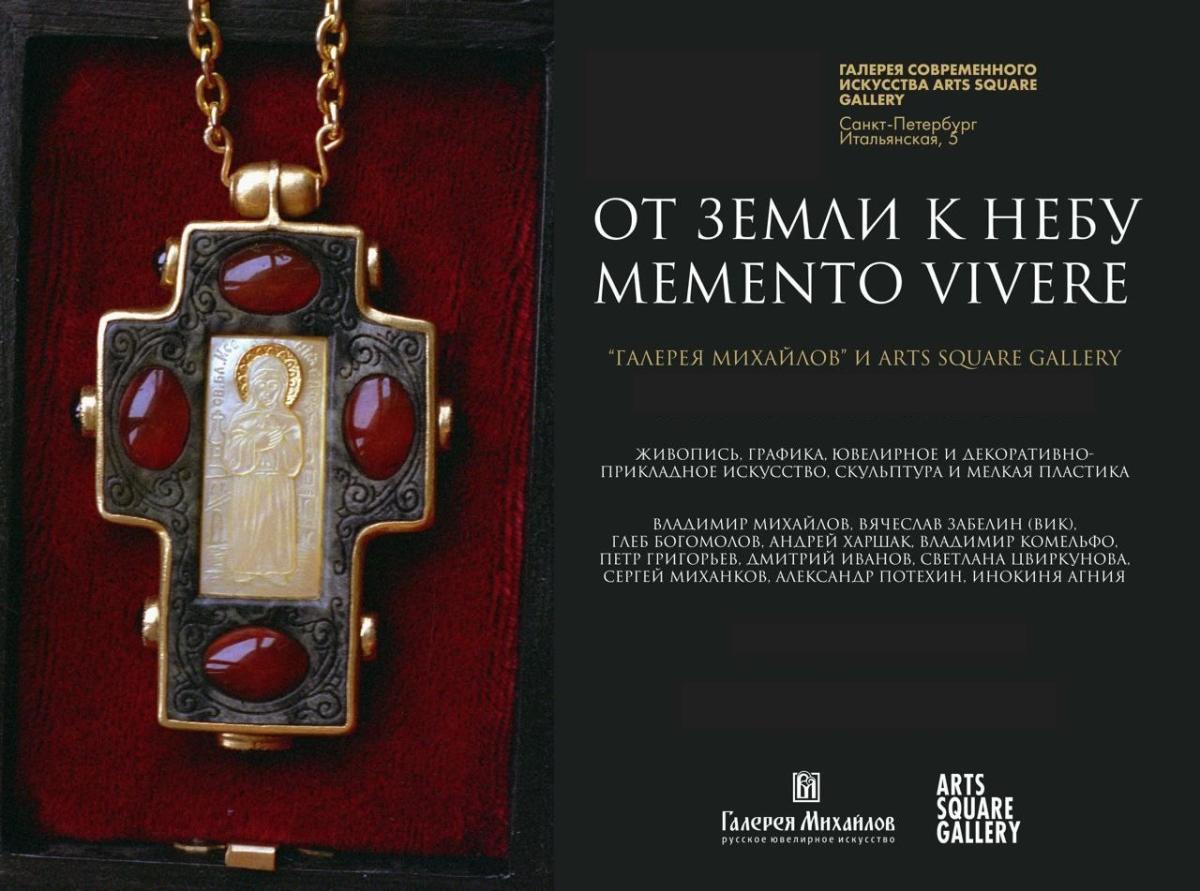 ГАЛЕРЕЯ СОВРЕМЕННОГО ИСКУССТВА ARTS SQUARE GALLERY
Санкт-Петербург
Итальянская, 5

ОТ ЗЕМЛИ К НЕБУ
MEMENTO VIVERE

"ГАЛЕРЕЯ МИХАЙЛОВ" И ARTS SQUARE GALLERY

ЖИВОПИСЬ, ГРАФИКА, ЮВЕЛИРНОЕ И ДЕКОРАТИВНО-ПРИКЛАДНОЕ ИСКУССТВО, СКУЛЬПТУРА И МЕЛКАЯ ПЛАСТИКА

ВЛАДИМИР МИХАЙЛОВ, ВЯЧЕСЛАВ ЗАБЕЛИН (ВИК), ГЛЕБ БОГОМОЛОВ, АНДРЕЙ ХАРШАК, ВЛАДИМИР КОМЕЛЬФО, ПЕТР ГРИГОРЬЕВ, ДМИТРИЙ ИВАНОВ, СВЕТЛАНА ЦВИРКУНОВА, СЕРГЕЙ МИХАНКОВ, АЛЕКСАНДР ПОТЕХИН, ИНОКИНЯ АГНИЯ

Галерея Михайлов
русское ювелирное искусство

ARTS SQUARE GALLERY